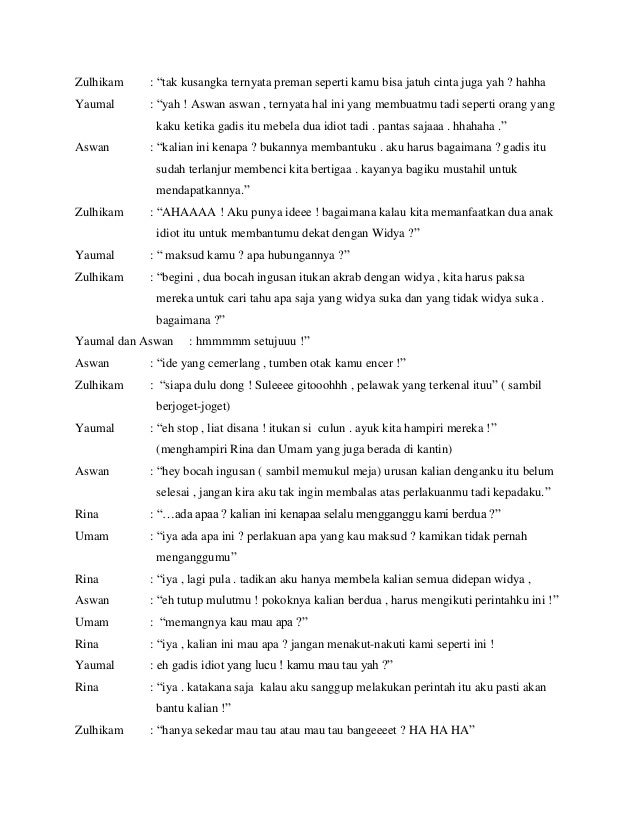 Zulhikam : “tak kusangka ternyata preman seperti kamu bisa jatuh cinta juga yah ? hahha

Yaumal : “yah ! Aswan aswan , ternyata hal ini yang membuatmu tadi seperti orang yang kaku ketika gadis itu mebela dua idiot tadi . pantas sajaaa . hhahaha .”

Aswan : “kalian ini kenapa ? bukannya membantuku . aku harus bagaimana ? gadis itu sudah terlanjur membenci kita bertigaa . kayanya bagiku mustahil untuk mendapatkannya.”

Zulhikam : “AHAAAA ! Aku punya ideee ! bagaimana kalau kita memanfaatkan dua anak idiot itu untuk membantumu dekat dengan Widya ?”

Yaumal : “ maksud kamu ? apa hubungannya ?”

Zulhikam : “begini , dua bocah ingusan itukan akrab dengan widya , kita harus paksa mereka untuk cari tahu apa saja yang widya suka dan yang tidak widya suka . bagaimana ?”

Yaumal dan Aswan : hmmmmm setujuuu !”

Aswan : “ide yang cemerlang , tumben otak kamu encer !”

Zulhikam : “siapa dulu dong ! Suleeee gitooohhh , pelawak yang terkenal ituu” ( sambil berjoget-joget)

Yaumal : “eh stop , liat disana ! itukan si culun . ayuk kita hampiri mereka !” (menghampiri Rina dan Umam yang juga berada di kantin)

Aswan : “hey bocah ingusan ( sambil memukul meja) urusan kalian denganku itu belum selesai , jangan kira aku tak ingin membalas atas perlakuanmu tadi kepadaku.”

Rina : “…ada apaa ? kalian ini kenapaa selalu mengganggu kami berdua ?”

Umam : “iya ada apa ini ? perlakuan apa yang kau maksud ? kamikan tidak pernah menganggumu”

Rina : “iya , lagi pula . tadikan aku hanya membela kalian semua didepan widya ,

Aswan : “eh tutup mulutmu ! pokoknya kalian berdua , harus mengikuti perintahku ini !”

Umam : “memangnya kau mau apa ?”

Rina : “iya , kalian ini mau apa ? jangan menakut-nakuti kami seperti ini !

Yaumal : eh gadis idiot yang lucu ! kamu mau tau yah ?”

Rina : “iya . katakana saja kalau aku sanggup melakukan perintah itu aku pasti akan bantu kalian !”

Zulhikam : “hanya sekedar mau tau atau mau tau bangeeeet ? HA HA HA”